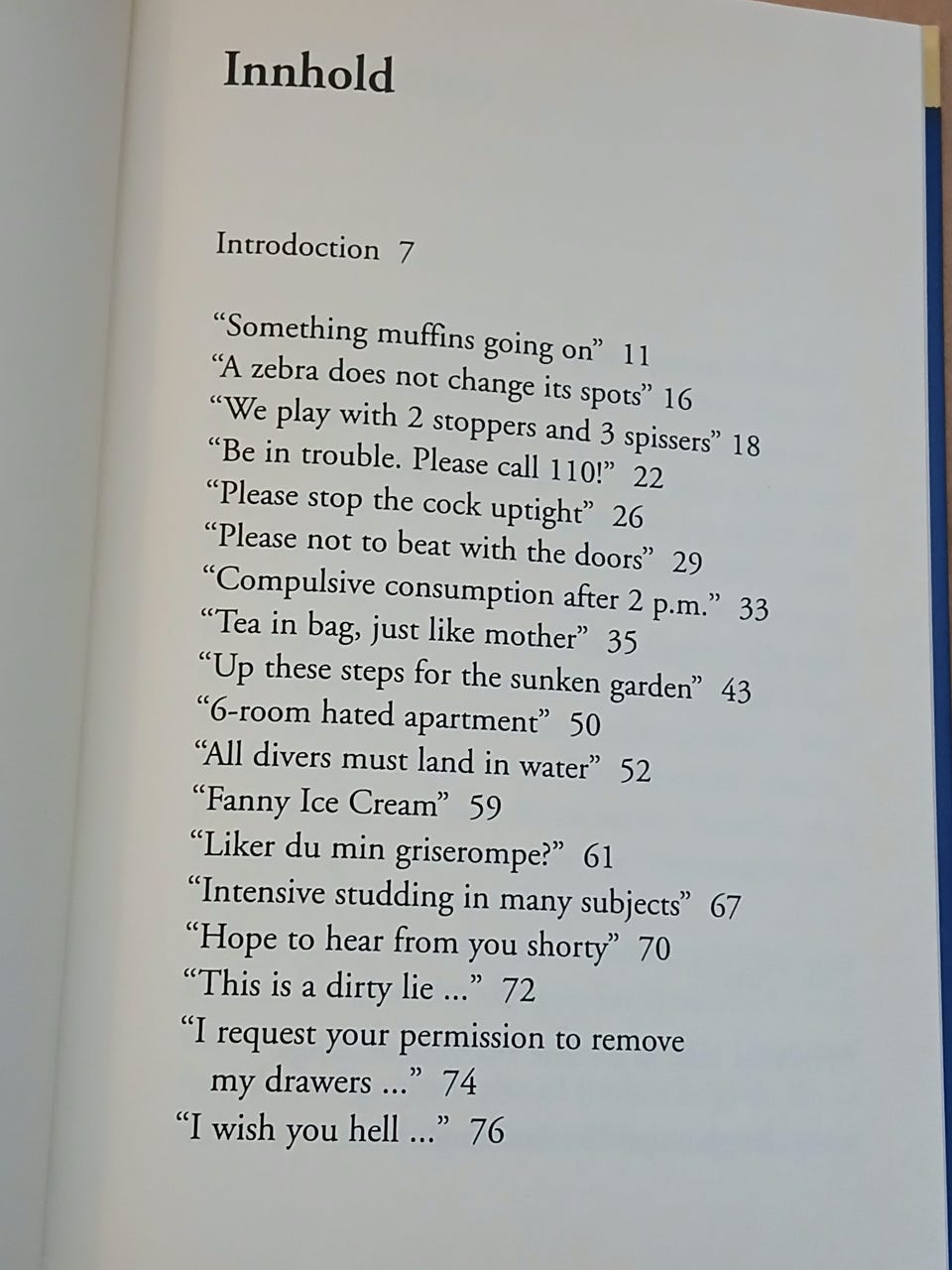 Innhold

Introdoction 7

“Something muffins going on” 11
“A zebra does not change its spots” 16
“We play with 2 stoppers and 3 spissers” 18
“Be in trouble. Please call 110!” 22
“Please stop the cock uptight” 26
“Please not to beat with the doors” 29
“Compulsive consumption after 2 p.m.” 33
“Tea in bag, just like mother” 35
“Up these steps for the sunken garden” 43
“6-room hated apartment” 50
“All divers must land in water” 52
“Fanny Ice Cream” 59
“Liker du min griserompe?” 61
“Intensive studding in many subjects” 67
“Hope to hear from you shorty” 70
“This is a dirty lie ...” 72
“I request your permission to remove my drawers ...” 74
“I wish you hell ...” 76